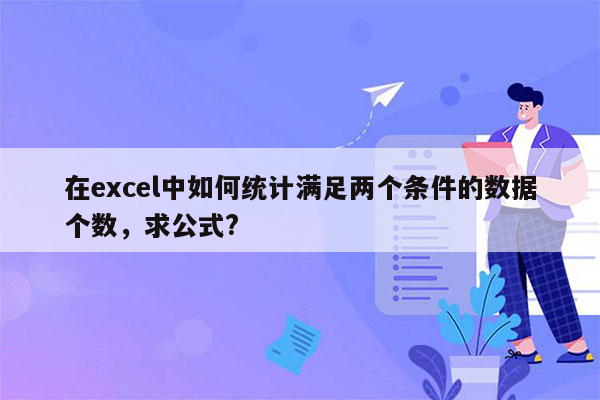 在excel中如何统计满足两个条件的数据个数，求公式?